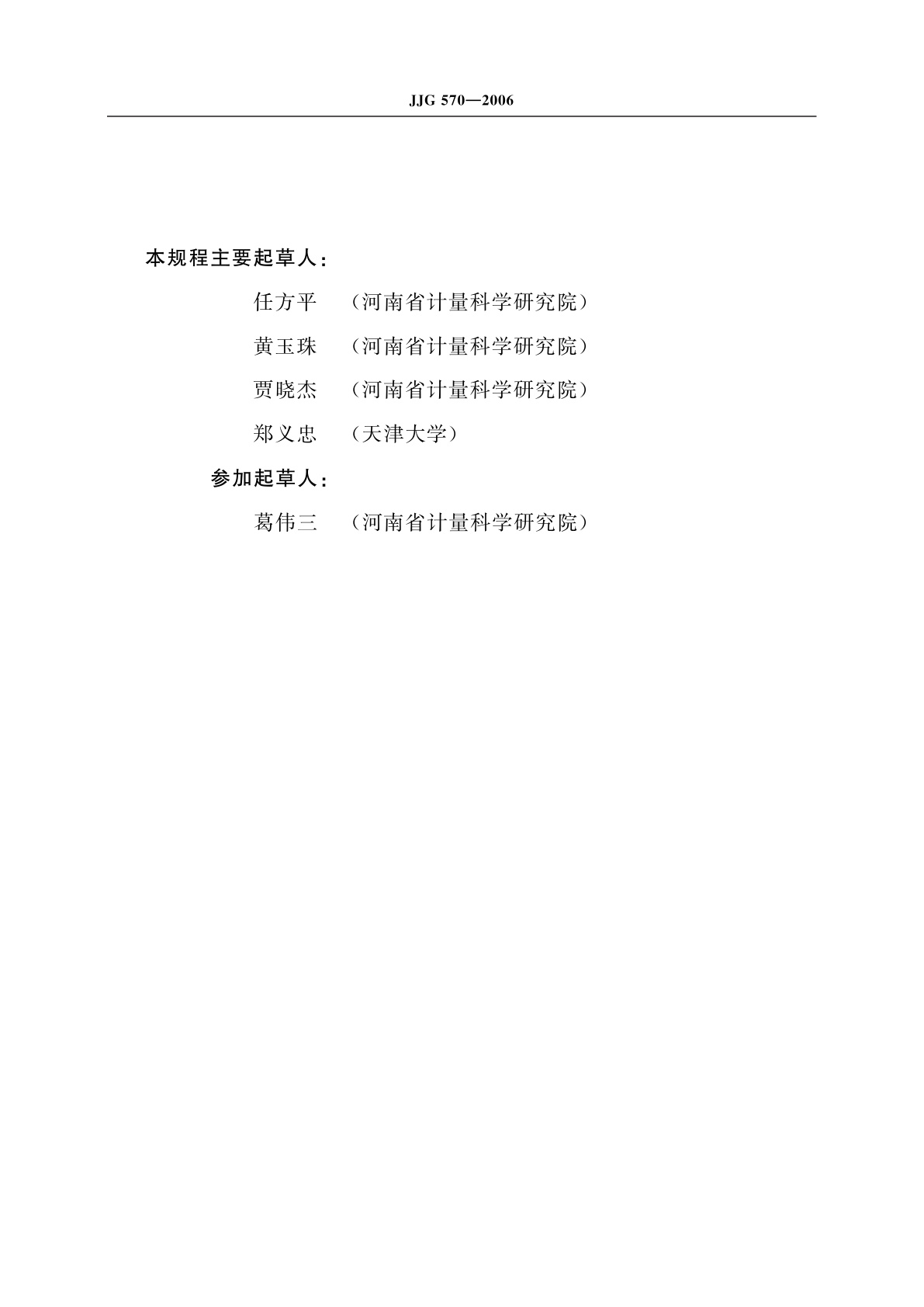 JJG 570—2006

本规程主要起草人：

任方平 （河南省计量科学研究院）

黄玉珠 （河南省计量科学研究院）

贾晓杰 （河南省计量科学研究院）

郑义忠 （天津大学）

参加起草人：

葛伟三 （河南省计量科学研究院）